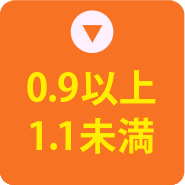 0.9以上
1.1未満